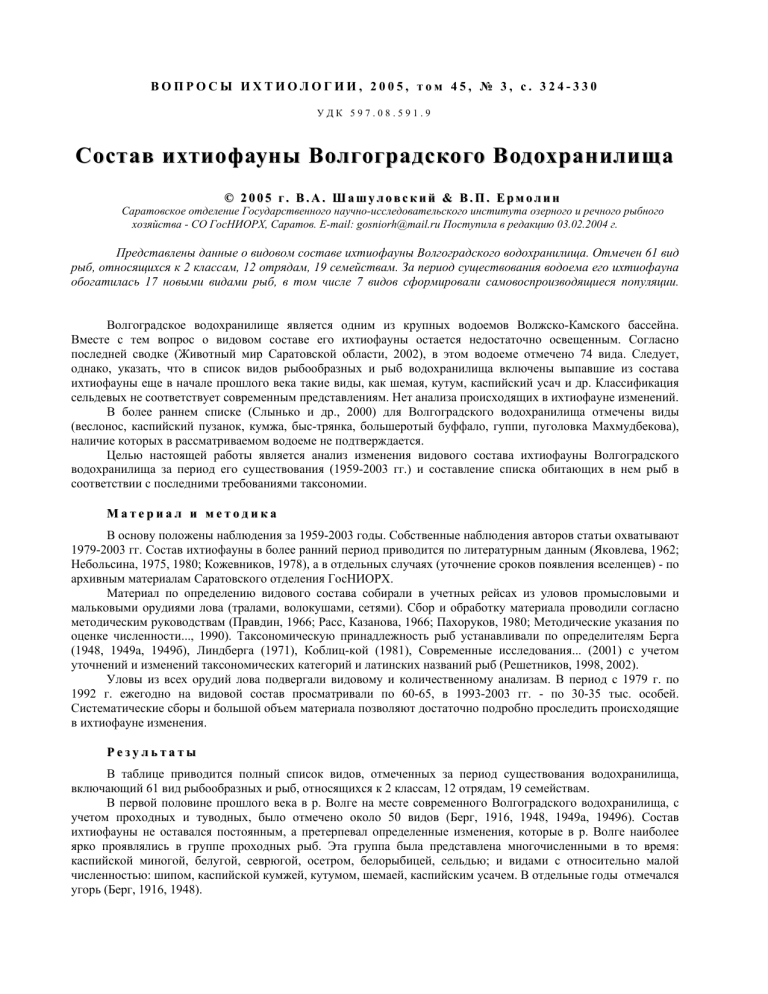 ВОПРОСЫ ИХТИОЛОГИИ, 2005, том 45, № 3, с. 324-330

УДК 597.08.591.9

Состав ихтиофауны Волгоградского Водохранилища

© 2005 г. В.А. Шашуловский & В.П. Ермолин

Саратовское отделение Государственного научно-исследовательского института озерного и речного рыбного хозяйства - СО ГосНИОРХ, Саратов. E-mail: gosniorh@mail.ru Поступила в редакцию 03.02.2004 г.

Представлены данные о видовом составе ихтиофауны Волгоградского водохранилища. Отмечен 61 вид рыб, относящихся к 2 классам, 12 отрядам, 19 семействам. За период существования водоема его ихтиофауна обогатилась 17 новыми видами рыб, в том числе 7 видов сформировали самовоспроизводящиеся популяции.

Волгоградское водохранилище является одним из крупных водоемов Волжско-Камского бассейна. Вместе с тем вопрос о видовом составе его ихтиофауны остается недостаточно освещенным. Согласно последней сводке (Животный мир Саратовской области, 2002), в этом водоеме отмечено 74 вида. Следует, однако, указать, что в список видов рыбообразных и рыб водохранилища включены выпавшие из состава ихтиофауны еще в начале прошлого века такие виды, как шемая, кутум, каспийский усач и др. Классификация сельдевых не соответствует современным представлениям. Нет анализа происходящих в ихтиофауне изменений.

В более раннем списке (Слынько и др., 2000) для Волгоградского водохранилища отмечены виды (веслонос, каспийский пузанок, кумжа, быс-трянка, большеротый буффало, гуппи, пуголовка Махмудбекова), наличие которых в рассматриваемом водоеме не подтверждается.

Целью настоящей работы является анализ изменения видового состава ихтиофауны Волгоградского водохранилища за период его существования (1959-2003 гг.) и составление списка обитающих в нем рыб в соответствии с последними требованиями таксономии.

Материал и методика

В основу положены наблюдения за 1959-2003 годы. Собственные наблюдения авторов статьи охватывают 1979-2003 гг. Состав ихтиофауны в более ранний период приводится по литературным данным (Яковлева, 1962; Небольсина, 1975, 1980; Кожевников, 1978), а в отдельных случаях (уточнение сроков появления вселенцев) - по архивным материалам Саратовского отделения ГосНИОРХ.

Материал по определению видового состава собирали в учетных рейсах из уловов промысловыми и мальковыми орудиями лова (тралами, волокушами, сетями). Сбор и обработку материала проводили согласно методическим руководствам (Правдин, 1966; Расс, Казанова, 1966; Пахоруков, 1980; Методические указания по оценке численности..., 1990). Таксономическую принадлежность рыб устанавливали по определителям Берга (1948, 1949а, 1949б), Линдберга (1971), Коблиц-кой (1981), Современные исследования... (2001) с учетом уточнений и изменений таксономических категорий и латинских названий рыб (Решетников, 1998, 2002).

Уловы из всех орудий лова подвергали видовому и количественному анализам. В период с 1979 г. по 1992 г. ежегодно на видовой состав просматривали по 60-65, в 1993-2003 гг. - по 30-35 тыс. особей. Систематические сборы и большой объем материала позволяют достаточно подробно проследить происходящие в ихтиофауне изменения.

Результаты

В таблице приводится полный список видов, отмеченных за период существования водохранилища, включающий 61 вид рыбообразных и рыб, относящихся к 2 классам, 12 отрядам, 19 семействам.

В первой половине прошлого века в р. Волге на месте современного Волгоградского водохранилища, с учетом проходных и туводных, было отмечено около 50 видов (Берг, 1916, 1948, 1949а, 1949б). Состав ихтиофауны не оставался постоянным, а претерпевал определенные изменения, которые в р. Волге наиболее ярко проявлялись в группе проходных рыб. Эта группа была представлена многочисленными в то время: каспийской миногой, белугой, севрюгой, осетром, белорыбицей, сельдью; и видами с относительно малой численностью: шипом, каспийской кумжей, кутумом, шемаей, каспийским усачем. В отдельные годы отмечался угорь (Берг, 1916, 1948).